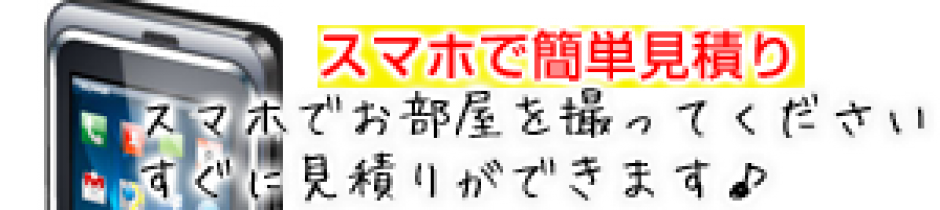 スマホで簡単見積り
スマホでお部屋を撮ってください
すぐに見積りができます♪